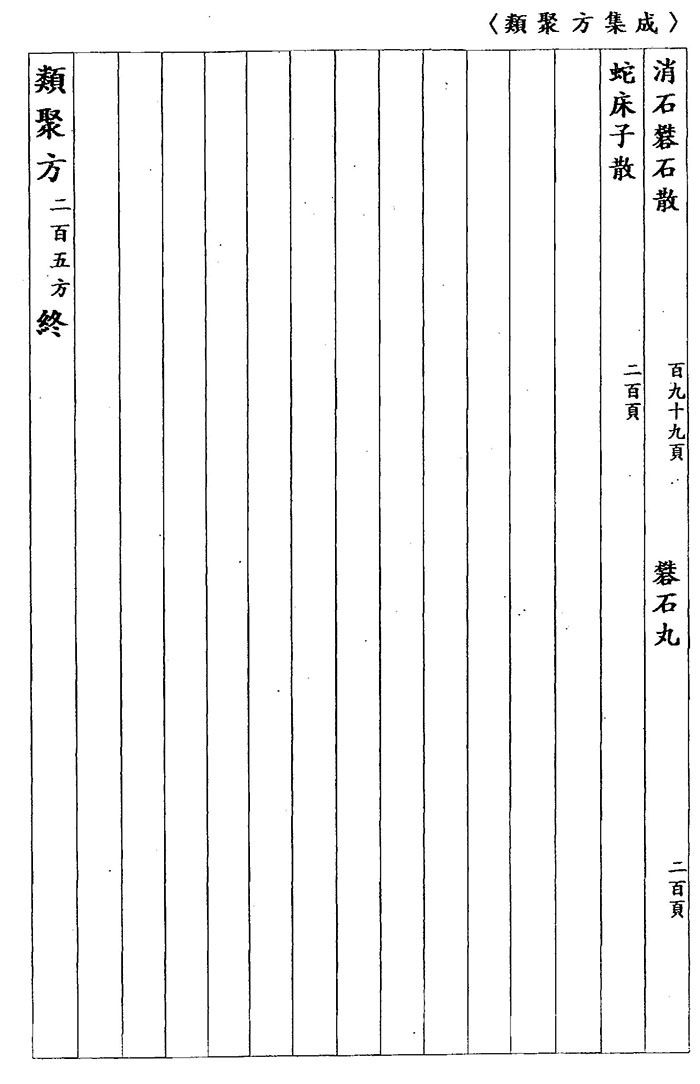 〈類聚方集成〉

消石礬石散　百九十九頁　礬石丸　二百頁

蛇床子散　二百頁

類聚方　二百五方　終